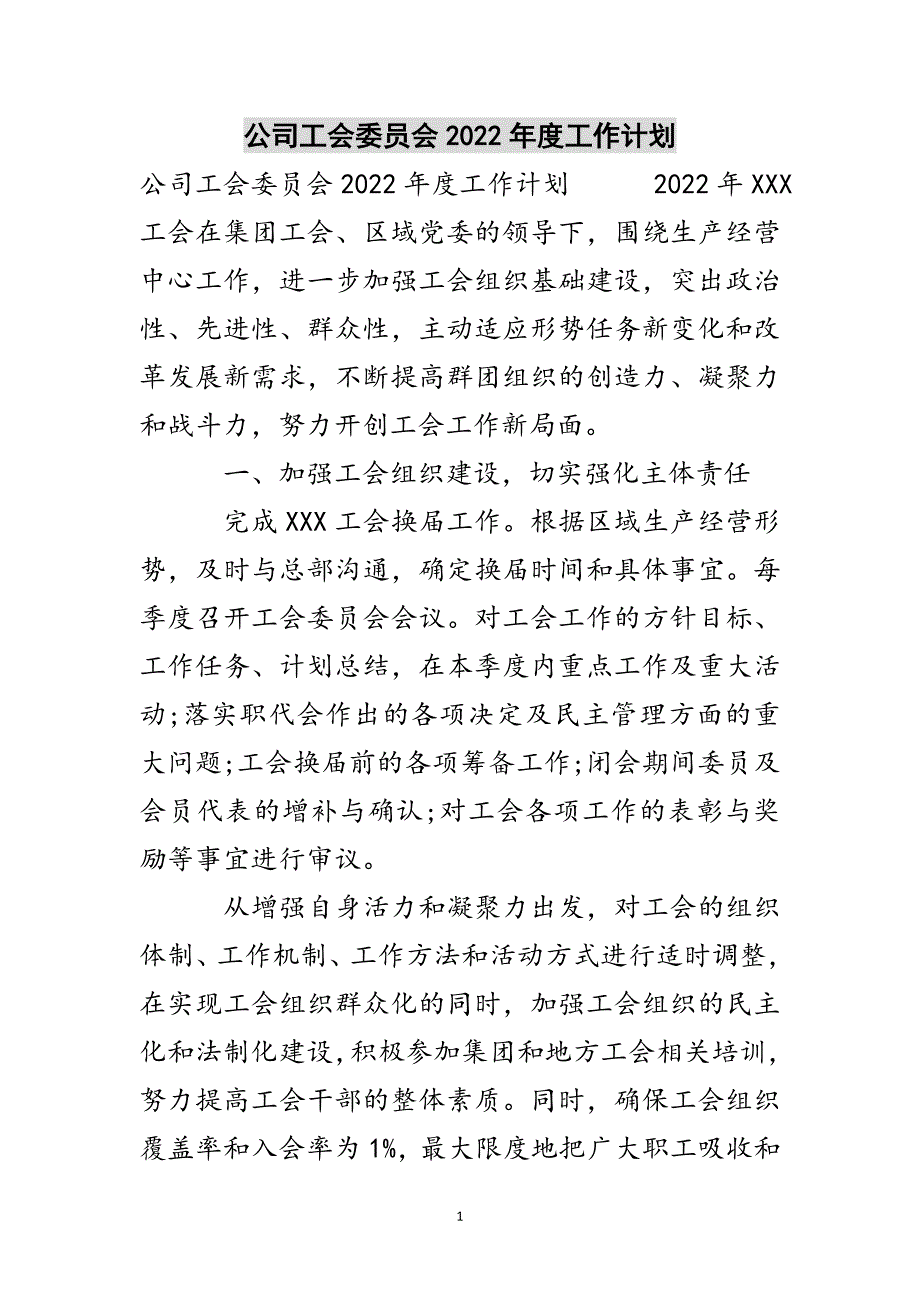 公司工会委员会2022年度工作计划

公司工会委员会2022年度工作计划 2022年XXX工会在集团工会、区域党委的领导下，围绕生产经营中心工作，进一步加强工会组织基础建设，突出政治性、先进性、群众性，主动适应形势任务新变化和改革发展新需求，不断提高群团组织的创造力、凝聚力和战斗力，努力开创工会工作新局面。

一、加强工会组织建设，切实强化主体责任

完成XXX工会换届工作。根据区域生产经营形势，及时与总部沟通，确定换届时间和具体事宜。每季度召开工会委员会会议。对工会工作的方针目标、工作任务、计划总结，在本季度内重点工作及重大活动;落实职代会作出的各项决定及民主管理方面的重大问题;工会换届前的各项筹备工作;闭会期间委员及会员代表的增补与确认;对工会各项工作的表彰与奖励等事宜进行审议。

从增强自身活力和凝聚力出发，对工会的组织体制、工作机制、工作方法和活动方式进行适时调整，在实现工会组织群众化的同时，加强工会组织的民主化和法制化建设,积极参加集团和地方工会相关培训，努力提高工会干部的整体素质。同时，确保工会组织覆盖率和入会率为1%，最大限度地把广大职工吸收和

1